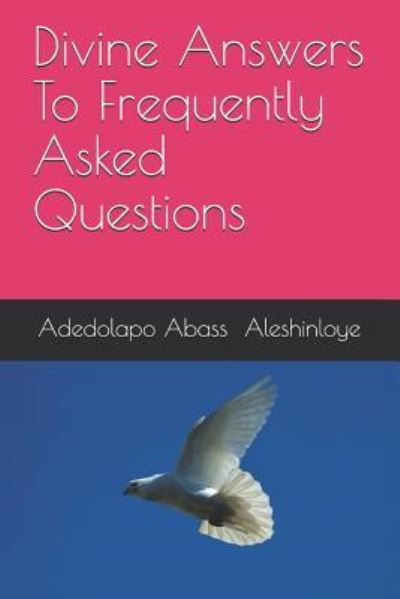 Divine Answers To Frequently Asked Questions

Adedolapo Abass Aleshinloye